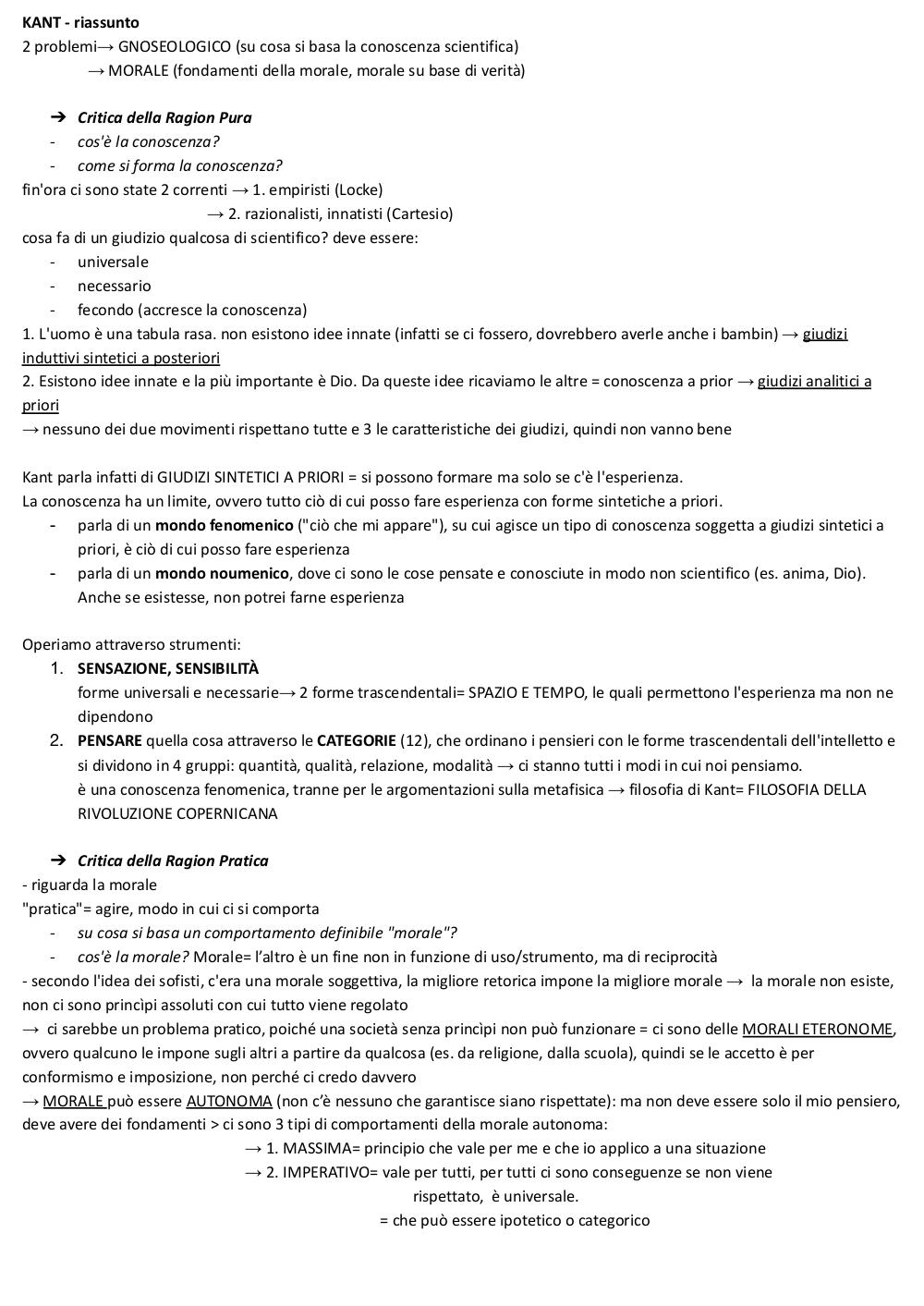 KANT - riassunto
2 problemi→ GNOSEOLOGICO (su cosa si basa la conoscenza scientifica)
→ MORALE (fondamenti della morale, morale su base di verità)

➔ Critica della Ragion Pura
- cos'è la conoscenza?
- come si forma la conoscenza?
fin'ora ci sono state 2 correnti → 1. empiristi (Locke)
→ 2. razionalisti, innatisti (Cartesio)
cosa fa di un giudizio qualcosa di scientifico? deve essere:
- universale
- necessario
- fecondo (accresce la conoscenza)
1. L'uomo è una tabula rasa. non esistono idee innate (infatti se ci fossero, dovrebbero averle anche i bambin) → giudizi induttivi sintetici a posteriori
2. Esistono idee innate e la più importante è Dio. Da queste idee ricaviamo le altre = conoscenza a prior → giudizi analitici a priori
→ nessuno dei due movimenti rispettano tutte e 3 le caratteristiche dei giudizi, quindi non vanno bene

Kant parla infatti di GIUDIZI SINTETICI A PRIORI = si possono formare ma solo se c'è l'esperienza.
La conoscenza ha un limite, ovvero tutto ciò di cui posso fare esperienza con forme sintetiche a priori.
- parla di un mondo fenomenico ("ciò che mi appare"), su cui agisce un tipo di conoscenza soggetta a giudizi sintetici a priori, è ciò di cui posso fare esperienza
- parla di un mondo noumenico, dove ci sono le cose pensate e conosciute in modo non scientifico (es. anima, Dio). Anche se esistesse, non potrei farne esperienza

Operiamo attraverso strumenti:
1. SENSAZIONE, SENSIBILITÀ
forme universali e necessarie→ 2 forme trascendentali= SPAZIO E TEMPO, le quali permettono l'esperienza ma non ne dipendono
2. PENSARE quella cosa attraverso le CATEGORIE (12), che ordinano i pensieri con le forme trascendentali dell'intelletto e si dividono in 4 gruppi: quantità, qualità, relazione, modalità → ci stanno tutti i modi in cui noi pensiamo.
è una conoscenza fenomenica, tranne per le argomentazioni sulla metafisica → filosofia di Kant= FILOSOFIA DELLA RIVOLUZIONE COPERNICANA

➔ Critica della Ragion Pratica
- riguarda la morale
"pratica"= agire, modo in cui ci si comporta
- su cosa si basa un comportamento definibile "morale"?
- cos'è la morale? Morale= l'altro è un fine non in funzione di uso/strumento, ma di reciprocità
- secondo l'idea dei sofisti, c'era una morale soggettiva, la migliore retorica impone la migliore morale → la morale non esiste, non ci sono princìpi assoluti con cui tutto viene regolato
→ ci sarebbe un problema pratico, poiché una società senza princìpi non può funzionare = ci sono delle MORALI ETERONOME, ovvero qualcuno le impone sugli altri a partire da qualcosa (es. da religione, dalla scuola), quindi se le accetto è per conformismo e imposizione, non perché ci credo davvero
→ MORALE può essere AUTONOMA (non c'è nessuno che garantisce siano rispettate): ma non deve essere solo il mio pensiero, deve avere dei fondamenti > ci sono 3 tipi di comportamenti della morale autonoma:
→ 1. MASSIMA= principio che vale per me e che io applico a una situazione
→ 2. IMPERATIVO= vale per tutti, per tutti ci sono conseguenze se non viene rispettato, è universale.
= che può essere ipotetico o categorico